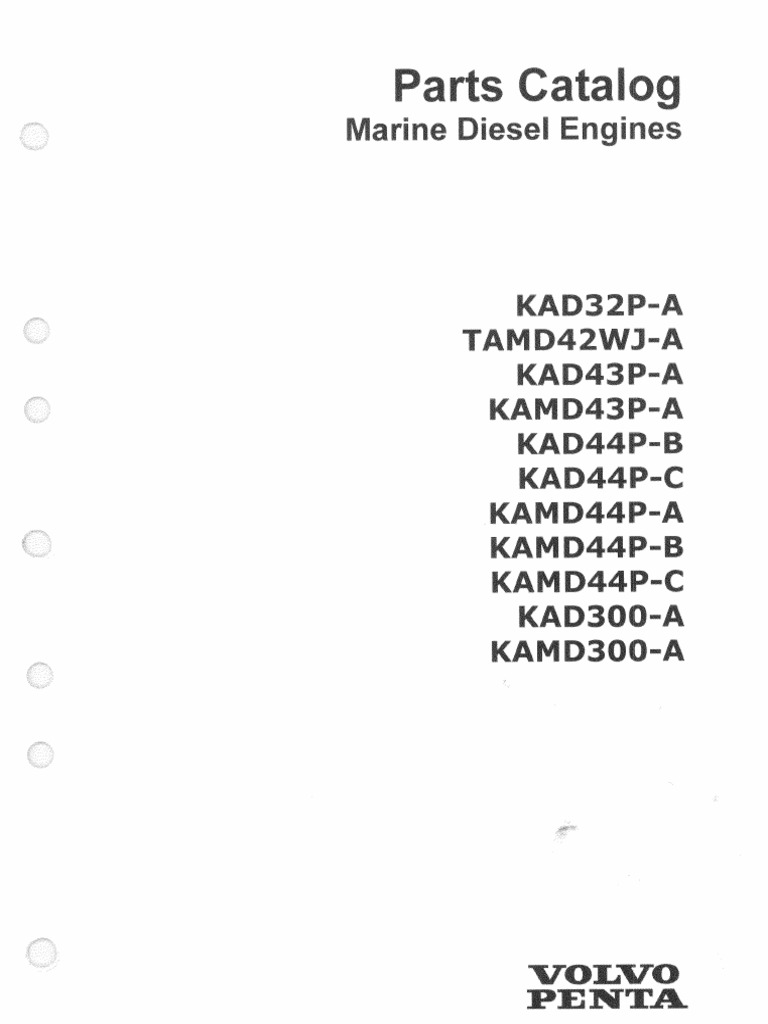 Parts Catalog
Marine Diesel Engines

KAD32P-A
TAMD42WJ-A
KAD43P-A
KAMD43P-A
KAD44P-B
KAD44P-C
KAMD44P-A
KAMD44P-B
KAMD44P-C
KAD300-A
KAMD300-A

VOLVO
PENTA